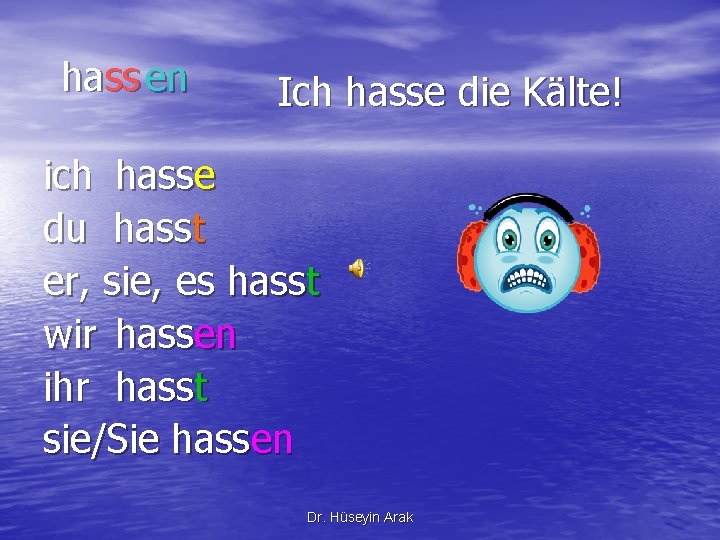 hassen

Ich hasse die Kälte!

ich hasse
du hasst
er, sie, es hasst
wir hassen
ihr hasst
sie/Sie hassen

Dr. Hüseyin Arak